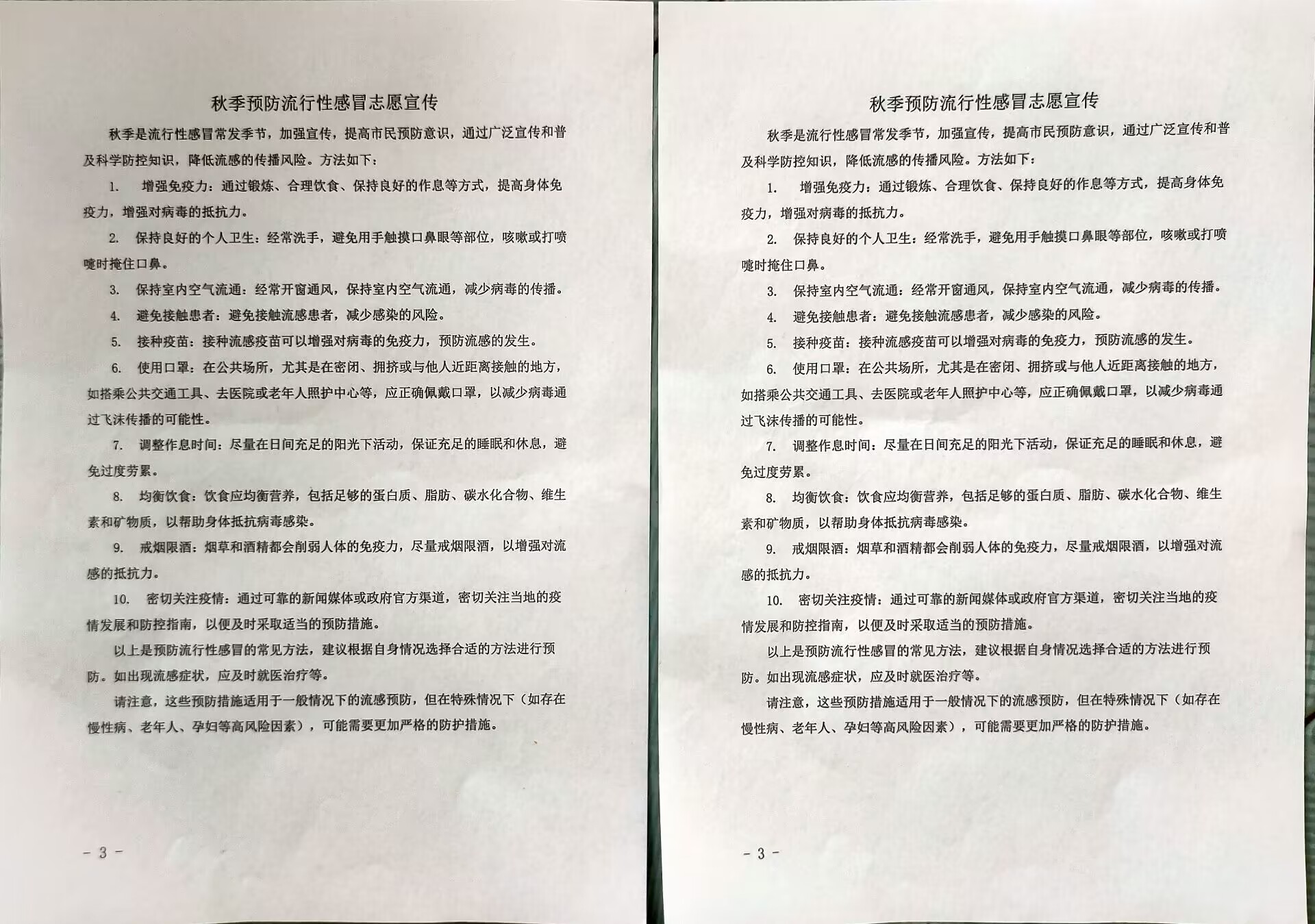 秋季预防流行性感冒志愿宣传

秋季是流行性感冒常发季节，加强宣传，提高市民预防意识，通过广泛宣传和普及科学防控知识，降低流感的传播风险。方法如下：

1. 增强免疫力：通过锻炼、合理饮食、保持良好的作息等方式，提高身体免疫力，增强对病毒的抵抗力。

2. 保持良好的个人卫生：经常洗手，避免用手触摸口鼻眼等部位，咳嗽或打喷嚏时掩住口鼻。

3. 保持室内空气流通：经常开窗通风，保持室内空气流通，减少病毒的传播。

4. 避免接触患者：避免接触流感患者，减少感染的风险。

5. 接种疫苗：接种流感疫苗可以增强对病毒的免疫力，预防流感的发生。

6. 使用口罩：在公共场所，尤其是在密闭、拥挤或与他人近距离接触的地方，如搭乘公共交通工具、去医院或老年人照护中心等，应正确佩戴口罩，以减少病毒通过飞沫传播的可能性。

7. 调整作息时间：尽量在日间充足的阳光下活动，保证充足的睡眠和休息，避免过度劳累。

8. 均衡饮食：饮食应均衡营养，包括足够的蛋白质、脂肪、碳水化合物、维生素和矿物质，以帮助身体抵抗病毒感染。

9. 戒烟限酒：烟草和酒精都会削弱人体的免疫力，尽量戒烟限酒，以增强对流感的抵抗力。

10. 密切关注疫情：通过可靠的新闻媒体或政府官方渠道，密切关注当地的疫情发展和防控指南，以便及时采取适当的预防措施。

以上是预防流行性感冒的常见方法，建议根据自身情况选择合适的方法进行预防。如出现流感症状，应及时就医治疗等。

请注意，这些预防措施适用于一般情况下的流感预防，但在特殊情况下（如存在慢性病、老年人、孕妇等高风险因素），可能需要更加严格的防护措施。

- 3 -

秋季预防流行性感冒志愿宣传

秋季是流行性感冒常发季节，加强宣传，提高市民预防意识，通过广泛宣传和普及科学防控知识，降低流感的传播风险。方法如下：

1. 增强免疫力：通过锻炼、合理饮食、保持良好的作息等方式，提高身体免疫力，增强对病毒的抵抗力。

2. 保持良好的个人卫生：经常洗手，避免用手触摸口鼻眼等部位，咳嗽或打喷嚏时掩住口鼻。

3. 保持室内空气流通：经常开窗通风，保持室内空气流通，减少病毒的传播。

4. 避免接触患者：避免接触流感患者，减少感染的风险。

5. 接种疫苗：接种流感疫苗可以增强对病毒的免疫力，预防流感的发生。

6. 使用口罩：在公共场所，尤其是在密闭、拥挤或与他人近距离接触的地方，如搭乘公共交通工具、去医院或老年人照护中心等，应正确佩戴口罩，以减少病毒通过飞沫传播的可能性。

7. 调整作息时间：尽量在日间充足的阳光下活动，保证充足的睡眠和休息，避免过度劳累。

8. 均衡饮食：饮食应均衡营养，包括足够的蛋白质、脂肪、碳水化合物、维生素和矿物质，以帮助身体抵抗病毒感染。

9. 戒烟限酒：烟草和酒精都会削弱人体的免疫力，尽量戒烟限酒，以增强对流感的抵抗力。

10. 密切关注疫情：通过可靠的新闻媒体或政府官方渠道，密切关注当地的疫情发展和防控指南，以便及时采取适当的预防措施。

以上是预防流行性感冒的常见方法，建议根据自身情况选择合适的方法进行预防。如出现流感症状，应及时就医治疗等。

请注意，这些预防措施适用于一般情况下的流感预防，但在特殊情况下（如存在慢性病、老年人、孕妇等高风险因素），可能需要更加严格的防护措施。

- 3 -